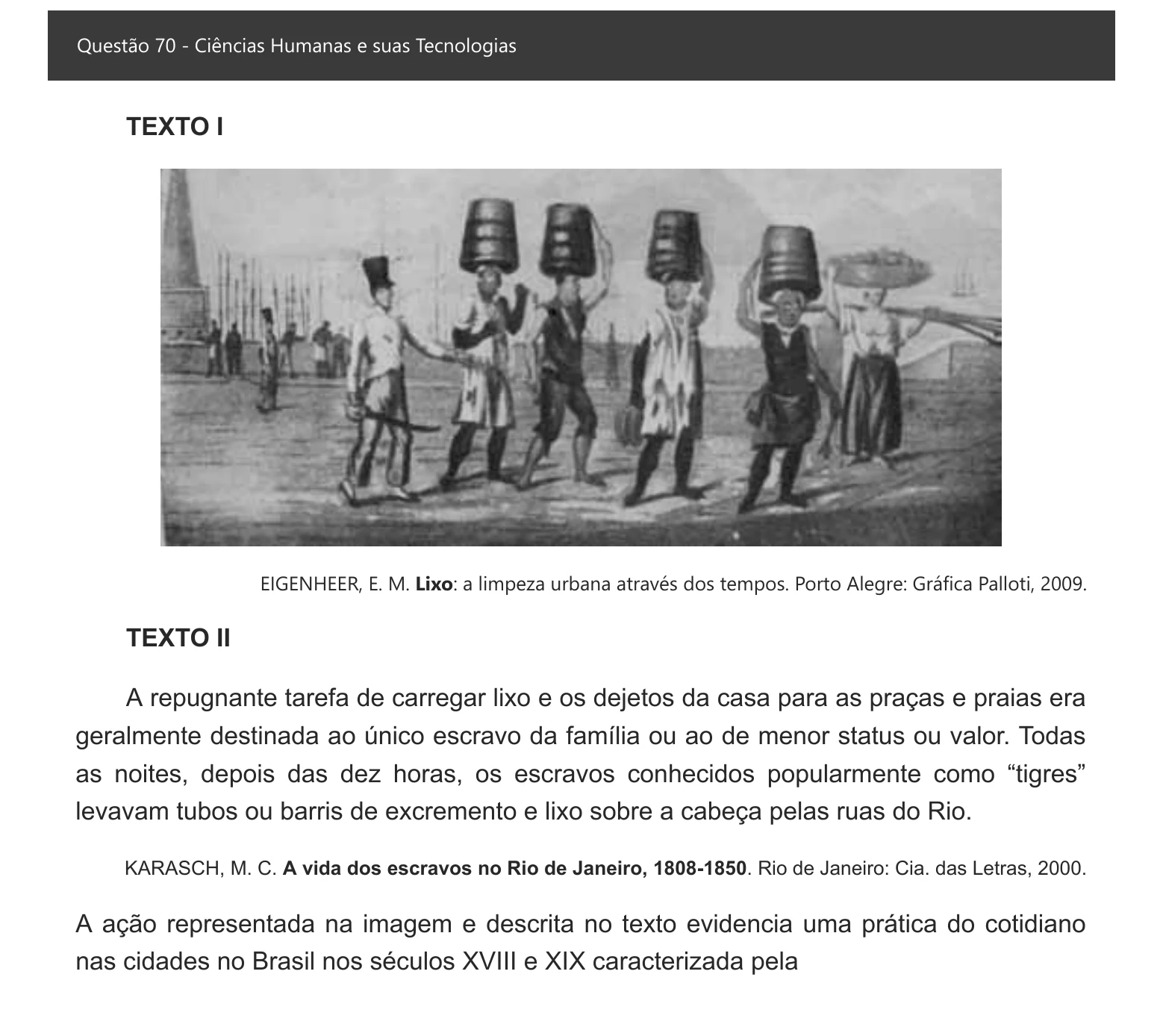 Questão 70 - Ciências Humanas e suas Tecnologias

TEXTO I

EIGENHEER, E. M. Lixo: a limpeza urbana através dos tempos. Porto Alegre: Gráfica Palloti, 2009.

TEXTO II

A repugnante tarefa de carregar lixo e os dejetos da casa para as praças e praias era geralmente destinada ao único escravo da família ou ao de menor status ou valor. Todas as noites, depois das dez horas, os escravos conhecidos popularmente como "tigres" levavam tubos ou barris de excremento e lixo sobre a cabeça pelas ruas do Rio.

KARASCH, M. C. A vida dos escravos no Rio de Janeiro, 1808-1850. Rio de Janeiro: Cia. das Letras, 2000.

A ação representada na imagem e descrita no texto evidencia uma prática do cotidiano nas cidades no Brasil nos séculos XVIII e XIX caracterizada pela